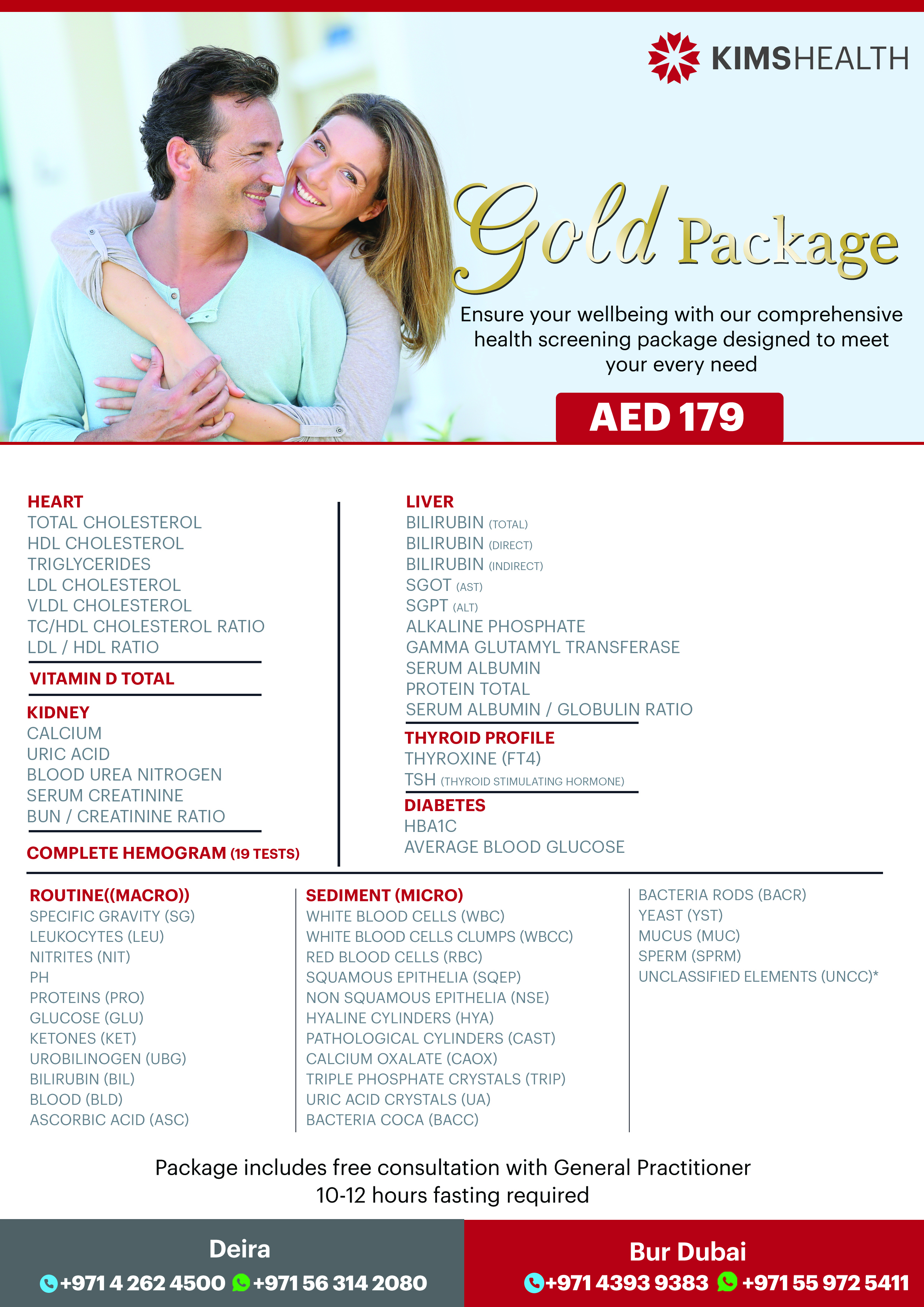 KIMSHEALTH

Gold Package

Ensure your wellbeing with our comprehensive health screening package designed to meet your every need

AED 179

HEART
TOTAL CHOLESTEROL
HDL CHOLESTEROL
TRIGLYCERIDES
LDL CHOLESTEROL
VLDL CHOLESTEROL
TC/HDL CHOLESTEROL RATIO
LDL / HDL RATIO

VITAMIN D TOTAL

KIDNEY
CALCIUM
URIC ACID
BLOOD UREA NITROGEN
SERUM CREATININE
BUN / CREATININE RATIO

COMPLETE HEMOGRAM (19 TESTS)

LIVER
BILIRUBIN (TOTAL)
BILIRUBIN (DIRECT)
BILIRUBIN (INDIRECT)
SGOT (AST)
SGPT (ALT)
ALKALINE PHOSPHATE
GAMMA GLUTAMYL TRANSFERASE
SERUM ALBUMIN
PROTEIN TOTAL
SERUM ALBUMIN / GLOBULIN RATIO

THYROID PROFILE
THYROXINE (FT4)
TSH (THYROID STIMULATING HORMONE)

DIABETES
HBA1C
AVERAGE BLOOD GLUCOSE

ROUTINE((MACRO))
SPECIFIC GRAVITY (SG)
LEUKOCYTES (LEU)
NITRITES (NIT)
PH
PROTEINS (PRO)
GLUCOSE (GLU)
KETONES (KET)
UROBILINOGEN (UBG)
BILIRUBIN (BIL)
BLOOD (BLD)
ASCORBIC ACID (ASC)

SEDIMENT (MICRO)
WHITE BLOOD CELLS (WBC)
WHITE BLOOD CELLS CLUMPS (WBCC)
RED BLOOD CELLS (RBC)
SQUAMOUS EPITHELIA (SQEP)
NON SQUAMOUS EPITHELIA (NSE)
HYALINE CYLINDERS (HYA)
PATHOLOGICAL CYLINDERS (CAST)
CALCIUM OXALATE (CAOX)
TRIPLE PHOSPHATE CRYSTALS (TRIP)
URIC ACID CRYSTALS (UA)
BACTERIA COCA (BACC)

BACTERIA RODS (BACR)
YEAST (YST)
MUCUS (MUC)
SPERM (SPRM)
UNCLASSIFIED ELEMENTS (UNCC)*

Package includes free consultation with General Practitioner
10-12 hours fasting required

Deira
+971 4 262 4500 +971 56 314 2080

Bur Dubai
+971 4393 9383 +971 55 972 5411